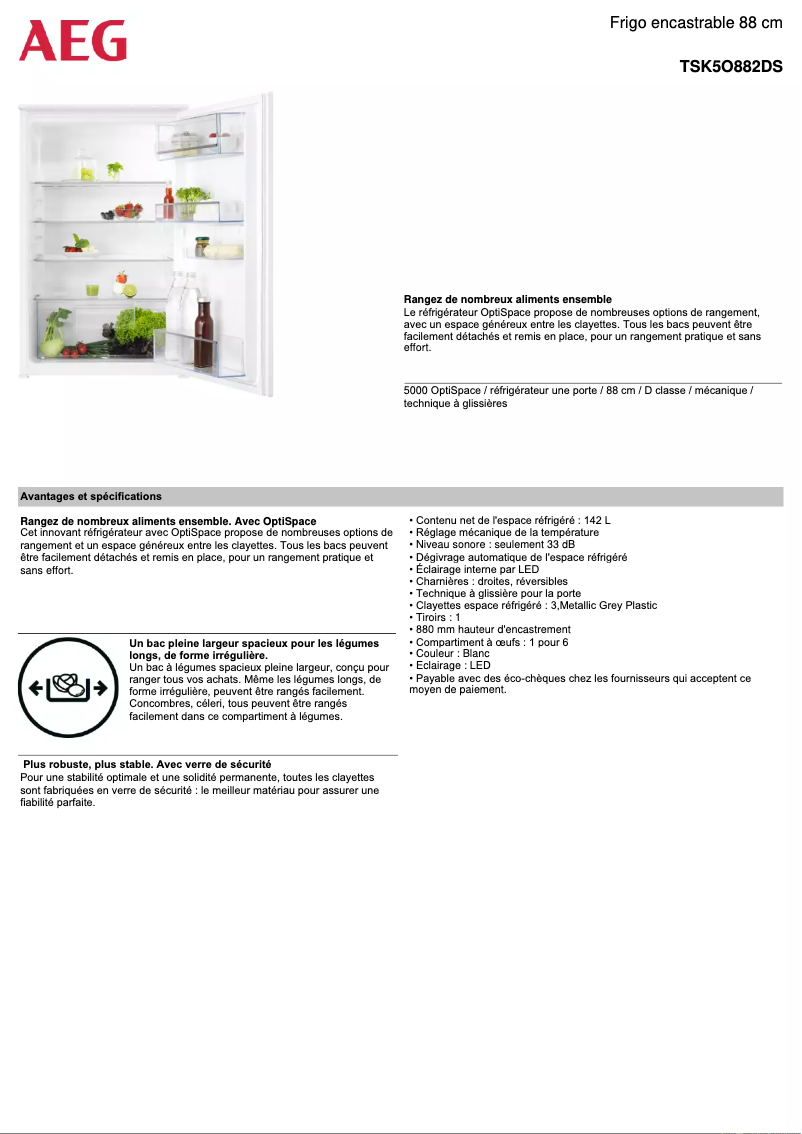 AEG

Frigo encastrable 88 cm

TSK5O882DS

Rangez de nombreux aliments ensemble
Le réfrigérateur OptiSpace propose de nombreuses options de rangement, avec un espace généreux entre les clayettes. Tous les bacs peuvent être facilement détachés et remis en place, pour un rangement pratique et sans effort.

5000 OptiSpace / réfrigérateur une porte / 88 cm / D classe / mécanique / technique à glissières

Avantages et spécifications

Rangez de nombreux aliments ensemble. Avec OptiSpace
Cet innovant réfrigérateur avec OptiSpace propose de nombreuses options de rangement et un espace généreux entre les clayettes. Tous les bacs peuvent être facilement détachés et remis en place, pour un rangement pratique et sans effort.

Un bac pleine largeur spacieux pour les légumes longs, de forme irrégulière.
Un bac à légumes spacieux pleine largeur, conçu pour ranger tous vos achats. Même les légumes longs, de forme irrégulière, peuvent être rangés facilement. Concombres, céleri, tous peuvent être rangés facilement dans ce compartiment à légumes.

Plus robuste, plus stable. Avec verre de sécurité
Pour une stabilité optimale et une solidité permanente, toutes les clayettes sont fabriquées en verre de sécurité : le meilleur matériau pour assurer une fiabilité parfaite.

• Contenu net de l'espace réfrigéré : 142 L
• Réglage mécanique de la température
• Niveau sonore : seulement 33 dB
• Dégivrage automatique de l'espace réfrigéré
• Éclairage interne par LED
• Charnières : droites, réversibles
• Technique à glissière pour la porte
• Clayettes espace réfrigéré : 3,Metallic Grey Plastic
• Tiroirs : 1
• 880 mm hauteur d'encastrement
• Compartiment à œufs : 1 pour 6
• Couleur : Blanc
• Eclairage : LED
• Payable avec des éco-chèques chez les fournisseurs qui acceptent ce moyen de paiement.